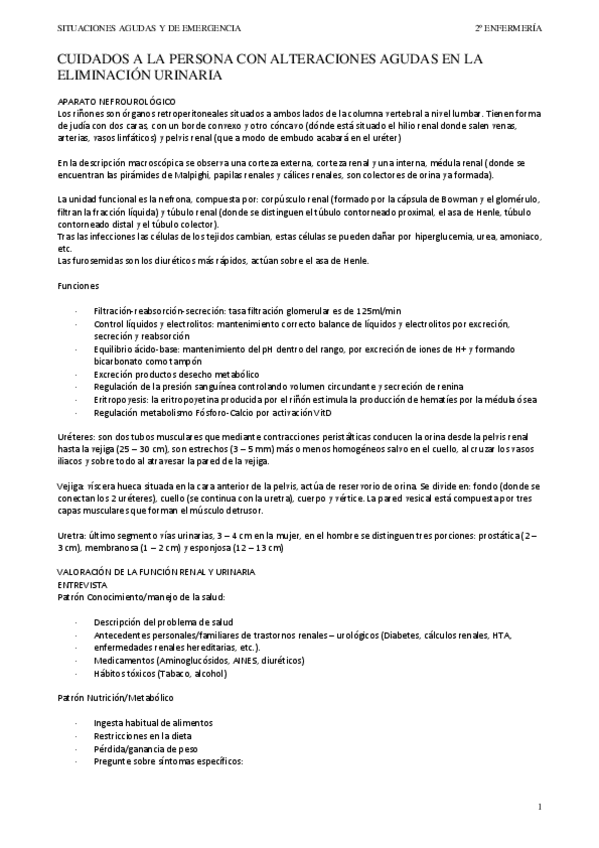 SITUACIONES AGUDAS Y DE EMERGENCIA

2º ENFERMERÍA

CUIDADOS A LA PERSONA CON ALTERACIONES AGUDAS EN LA ELIMINACIÓN URINARIA

APARATO NEFROUROLÓGICO
Los riñones son órganos retroperitoneales situados a ambos lados de la columna vertebral a nivel lumbar. Tienen forma de judía con dos caras, con un borde convexo y otro cóncavo (dónde está situado el hilio renal donde salen venas, arterias, vasos linfáticos) y pelvis renal (que a modo de embudo acabará en el uréter)

En la descripción macroscópica se observa una corteza externa, corteza renal y una interna, médula renal (donde se encuentran las pirámides de Malpighi, papilas renales y cálices renales, son colectores de orina ya formada).

La unidad funcional es la nefrona, compuesta por: corpúsculo renal (formado por la cápsula de Bowman y el glomérulo, filtran la fracción líquida) y túbulo renal (donde se distinguen el túbulo contorneado proximal, el asa de Henle, túbulo contorneado distal y el túbulo colector).
Tras las infecciones las células de los tejidos cambian, estas células se pueden dañar por hiperglucemia, urea, amoniaco, etc.
Las furosemidas son los diuréticos más rápidos, actúan sobre el asa de Henle.

Funciones

- Filtración-reabsorción-secreción: tasa filtración glomerular es de 125ml/min
- Control líquidos y electrolitos: mantenimiento correcto balance de líquidos y electrolitos por excreción, secreción y reabsorción
- Equilibrio ácido-base: mantenimiento del pH dentro del rango, por excreción de iones de H+ y formando bicarbonato como tampón
- Excreción productos desecho metabólico
- Regulación de la presión sanguínea controlando volumen circundante y secreción de renina
- Eritropoyesis: la eritropoyetina producida por el riñón estimula la producción de hematíes por la médula ósea
- Regulación metabolismo Fósforo-Calcio por activación VitD

Uréteres: son dos tubos musculares que mediante contracciones peristálticas conducen la orina desde la pelvis renal hasta la vejiga (25 – 30 cm), son estrechos (3 – 5 mm) más o menos homogéneos salvo en el cuello, al cruzar los vasos iliacos y sobre todo al atravesar la pared de la vejiga.

Vejiga: víscera hueca situada en la cara anterior de la pelvis, actúa de reservorio de orina. Se divide en: fondo (donde se conectan los 2 uréteres), cuello (se continua con la uretra), cuerpo y vértice. La pared vesical está compuesta por tres capas musculares que forman el músculo detrusor.

Uretra: último segmento vías urinarias, 3 – 4 cm en la mujer, en el hombre se distinguen tres porciones: prostática (2 – 3 cm), membranosa (1 – 2 cm) y esponjosa (12 – 13 cm)

VALORACIÓN DE LA FUNCIÓN RENAL Y URINARIA
ENTREVISTA
Patrón Conocimiento/manejo de la salud:

- Descripción del problema de salud
- Antecedentes personales/familiares de trastornos renales – urológicos (Diabetes, cálculos renales, HTA, enfermedades renales hereditarias, etc.).
- Medicamentos (Aminoglucósidos, AINES, diuréticos)
- Hábitos tóxicos (Tabaco, alcohol)

Patrón Nutrición/Metabólico

- Ingesta habitual de alimentos
- Restricciones en la dieta
- Pérdida/ganancia de peso
- Pregunte sobre síntomas específicos:

1